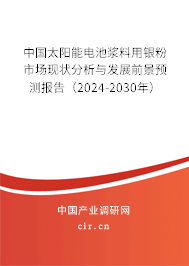 中国太阳能电池浆料用银粉市场现状分析与发展前景预测报告（2024-2030年）

中国产业调研网

cir.cn